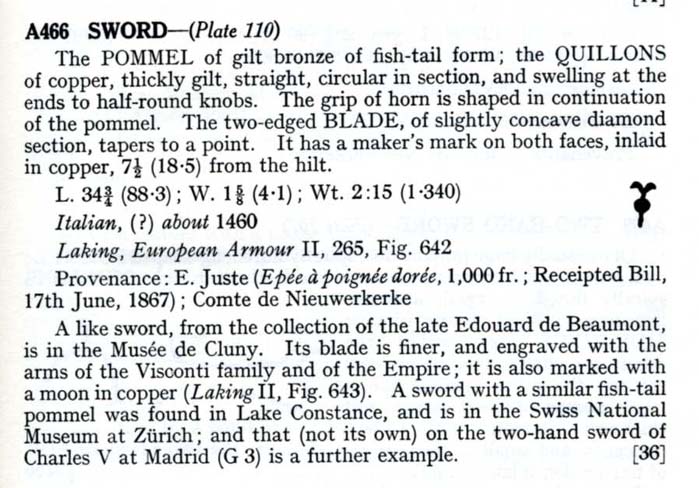 A466 SWORD—(Plate 110)

The POMMEL of gilt bronze of fish-tail form; the QUILLONS of copper, thickly gilt, straight, circular in section, and swelling at the ends to half-round knobs. The grip of horn is shaped in continuation of the pommel. The two-edged BLADE, of slightly concave diamond section, tapers to a point. It has a maker's mark on both faces, inlaid in copper, $7\frac{1}{2}$ (18·5) from the hilt.

L. $34\frac{3}{4}$ (88·3); W. $1\frac{5}{8}$ (4·1); Wt. 2:15 (1·340)

Italian, (?) about 1460

Laking, European Armour II, 265, Fig. 642

Provenance: E. Juste (Epée à poignée dorée, 1,000 fr.; Receipted Bill, 17th June, 1867); Comte de Nieuwerkerke

A like sword, from the collection of the late Edouard de Beaumont, is in the Musée de Cluny. Its blade is finer, and engraved with the arms of the Visconti family and of the Empire; it is also marked with a moon in copper (Laking II, Fig. 643). A sword with a similar fish-tail pommel was found in Lake Constance, and is in the Swiss National Museum at Zürich; and that (not its own) on the two-hand sword of Charles V at Madrid (G 3) is a further example. [36]